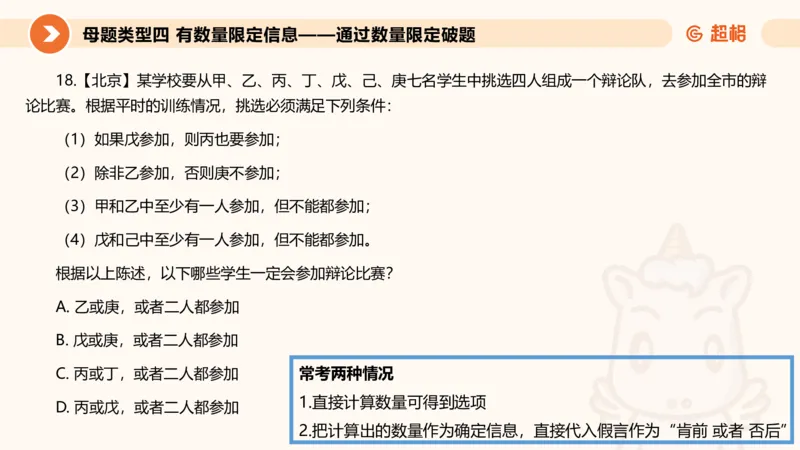 母题类型四 有数量限定信息——通过数量限定破题

超格

18.【北京】某学校要从甲、乙、丙、丁、戊、己、庚七名学生中挑选四人组成一个辩论队，去参加全市的辩论比赛。根据平时的训练情况，挑选必须满足下列条件：

（1）如果戊参加，则丙也要参加；

（2）除非乙参加，否则庚不参加；

（3）甲和乙中至少有一人参加，但不能都参加；

（4）戊和己中至少有一人参加，但不能都参加。

根据以上陈述，以下哪些学生一定会参加辩论比赛？

A. 乙或庚，或者二人都参加

B. 戊或庚，或者二人都参加

C. 丙或丁，或者二人都参加

D. 丙或戊，或者二人都参加

常考两种情况

1.直接计算数量可得到选项

2.把计算出的数量作为确定信息，直接代入假言作为“肯前 或者 否后”